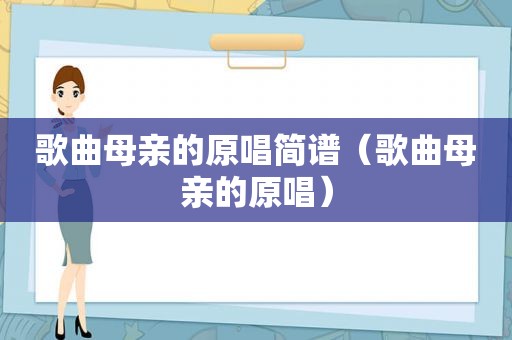 歌曲母亲的原唱简谱（歌曲母亲的原唱）